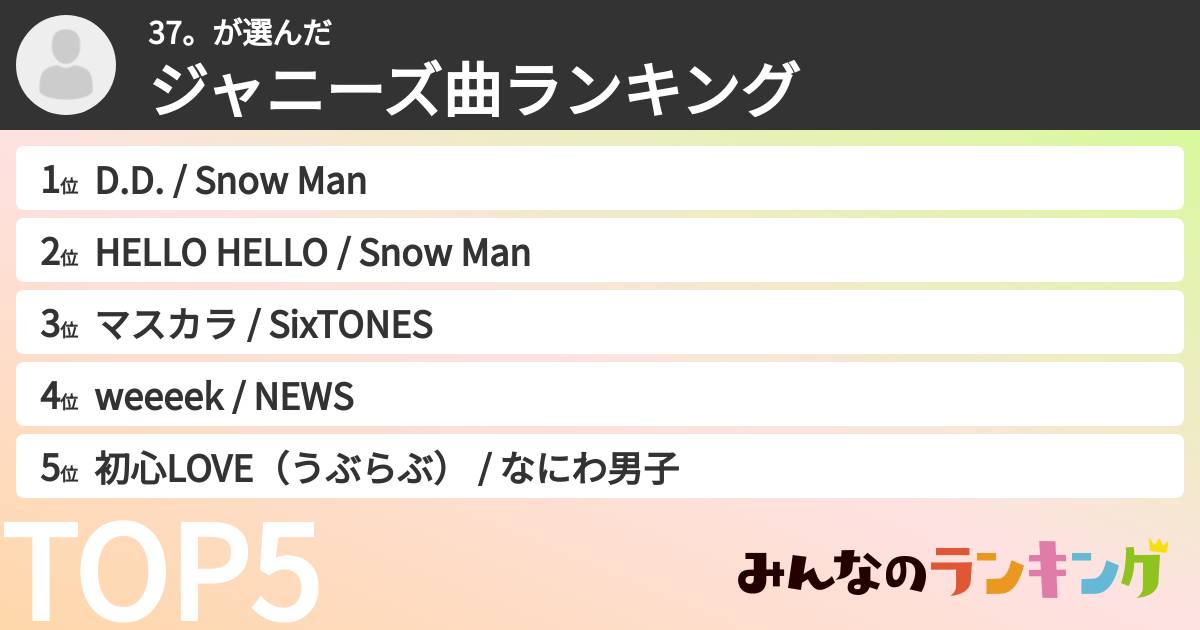 37。が選んだ
ジャニーズ曲ランキング

1位 D.D. / Snow Man
2位 HELLO HELLO / Snow Man
3位 マスカラ / SixTONES
4位 weeeek / NEWS
5位 初心LOVE（うぶらぶ） / なにわ男子

TOP5

みんなのランキング